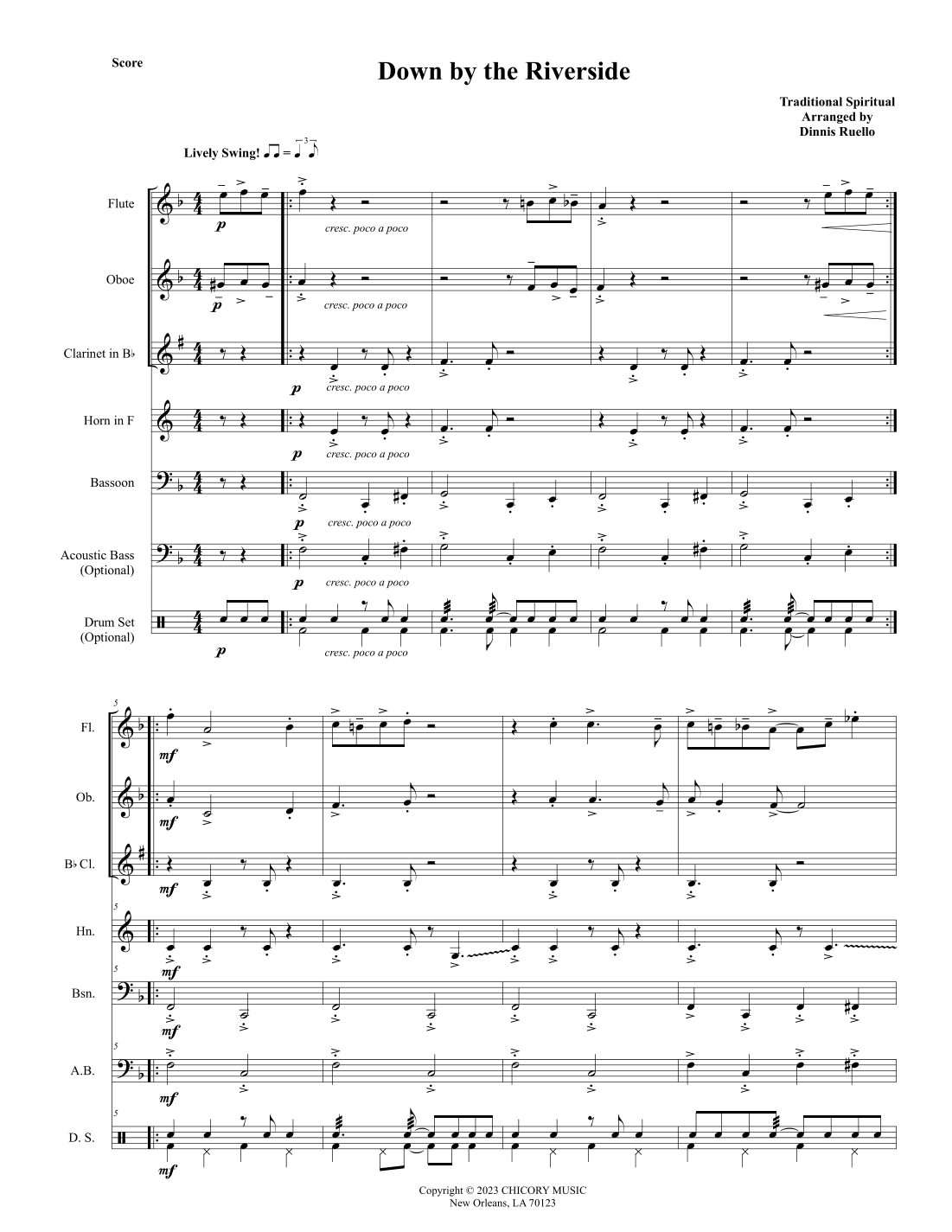 Score

Down by the Riverside

Traditional Spiritual
Arranged by
Dinnis Ruello

Lively Swing!

Flute

p

cresc. poco a poco

Oboe

p

cresc. poco a poco

Clarinet in B♭

p

cresc. poco a poco

Horn in F

p

cresc. poco a poco

Bassoon

p

cresc. poco a poco

Acoustic Bass
(Optional)

p

cresc. poco a poco

Drum Set
(Optional)

p

cresc. poco a poco

5

Fl.

mf

Ob.

mf

B♭ Cl.

mf

5

Hn.

mf

5

Bsn.

mf

5

A.B.

mf

5

D. S.

mf

Copyright © 2023 CHICORY MUSIC
New Orleans, LA 70123